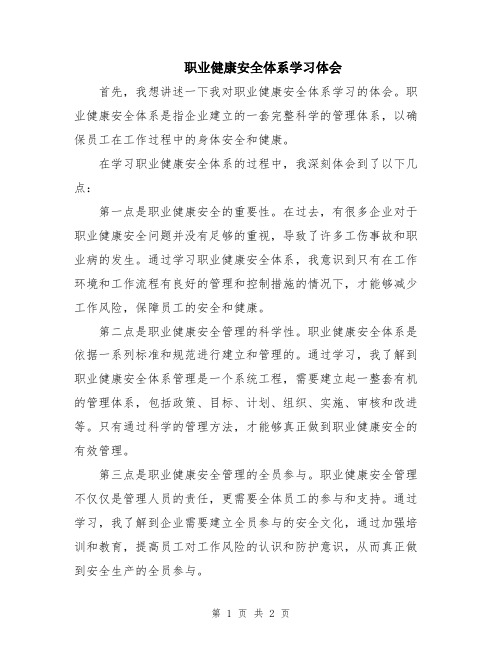 职业健康安全体系学习体会

首先，我想讲述一下我对职业健康安全体系学习的体会。职业健康安全体系是指企业建立的一套完整科学的管理体系，以确保员工在工作过程中的身体安全和健康。

在学习职业健康安全体系的过程中，我深刻体会到了以下几点：

第一点是职业健康安全的重要性。在过去，有很多企业对于职业健康安全问题并没有足够的重视，导致了许多工伤事故和职业病的发生。通过学习职业健康安全体系，我意识到只有在工作环境和工作流程有良好的管理和控制措施的情况下，才能够减少工作风险，保障员工的安全和健康。

第二点是职业健康安全管理的科学性。职业健康安全体系是依据一系列标准和规范进行建立和管理的。通过学习，我了解到职业健康安全体系管理是一个系统工程，需要建立起一整套有机的管理体系，包括政策、目标、计划、组织、实施、审核和改进等。只有通过科学的管理方法，才能够真正做到职业健康安全的有效管理。

第三点是职业健康安全管理的全员参与。职业健康安全管理不仅仅是管理人员的责任，更需要全体员工的参与和支持。通过学习，我了解到企业需要建立全员参与的安全文化，通过加强培训和教育，提高员工对工作风险的认识和防护意识，从而真正做到安全生产的全员参与。

第 1 页 共 2 页